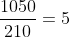 $\frac{1050}{210} = 5$